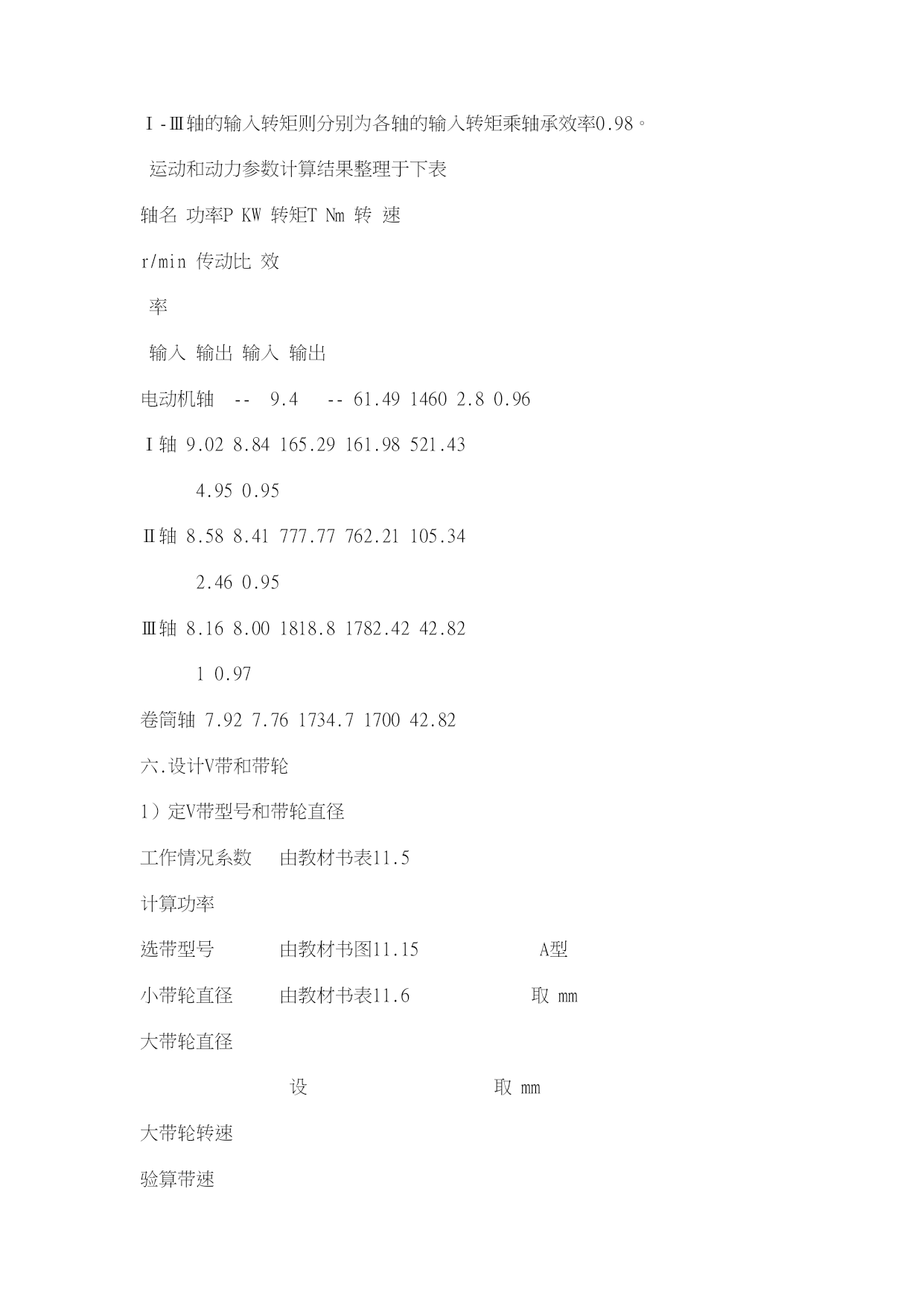 Ⅰ-Ⅲ轴的输入转矩则分别为各轴的输入转矩乘轴承效率0.98。

运动和动力参数计算结果整理于下表

轴名 功率P KW 转矩T Nm 转 速

r/min 传动比 效

率

输入 输出 输入 输出

电动机轴 -- 9.4 -- 61.49 1460 2.8 0.96

Ⅰ轴 9.02 8.84 165.29 161.98 521.43

4.95 0.95

Ⅱ轴 8.58 8.41 777.77 762.21 105.34

2.46 0.95

Ⅲ轴 8.16 8.00 1818.8 1782.42 42.82

1 0.97

卷筒轴 7.92 7.76 1734.7 1700 42.82

六.设计V带和带轮

1）定V带型号和带轮直径

工作情况系数 由教材书表11.5

计算功率

选带型号 由教材书图11.15 A型

小带轮直径 由教材书表11.6 取 mm

大带轮直径

设 取 mm

大带轮转速

验算带速